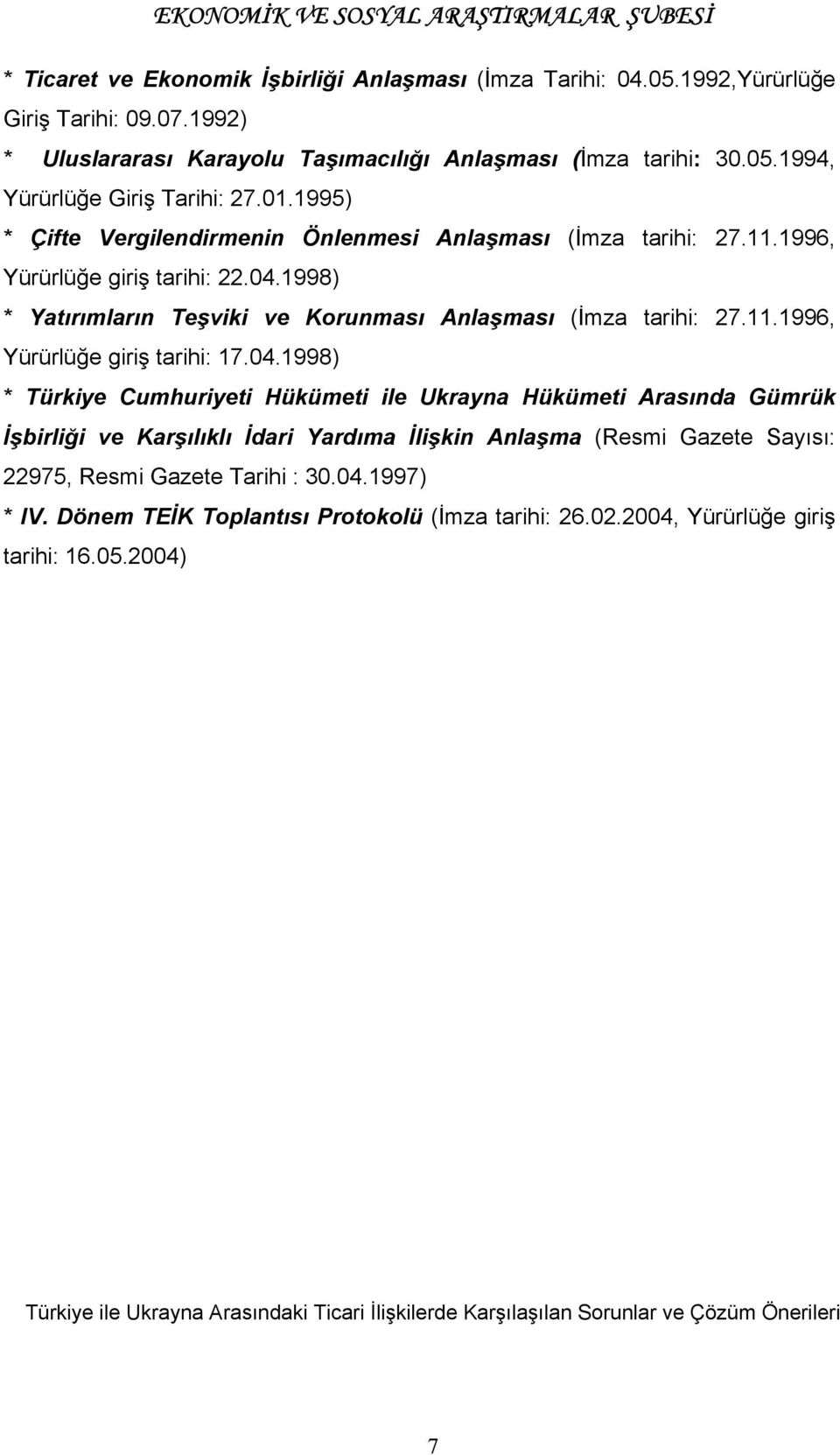 EKONOMİK VE SOSYAL ARAŞTIRMALAR ŞUBESİ

* Ticaret ve Ekonomik İşbirliği Anlaşması (İmza Tarihi: 04.05.1992,Yürürlüğe Giriş Tarihi: 09.07.1992)

* Uluslararası Karayolu Taşımacılığı Anlaşması (İmza tarihi: 30.05.1994, Yürürlüğe Giriş Tarihi: 27.01.1995)

* Çifte Vergilendirmenin Önlenmesi Anlaşması (İmza tarihi: 27.11.1996, Yürürlüğe giriş tarihi: 22.04.1998)

* Yatırımların Teşviki ve Korunması Anlaşması (İmza tarihi: 27.11.1996, Yürürlüğe giriş tarihi: 17.04.1998)

* Türkiye Cumhuriyeti Hükümeti ile Ukrayna Hükümeti Arasında Gümrük İşbirliği ve Karşılıklı İdari Yardıma İlişkin Anlaşma (Resmi Gazete Sayısı: 22975, Resmi Gazete Tarihi : 30.04.1997)

* IV. Dönem TEİK Toplantısı Protokolü (İmza tarihi: 26.02.2004, Yürürlüğe giriş tarihi: 16.05.2004)

Türkiye ile Ukrayna Arasındaki Ticari İlişkilerde Karşılaşılan Sorunlar ve Çözüm Önerileri

7